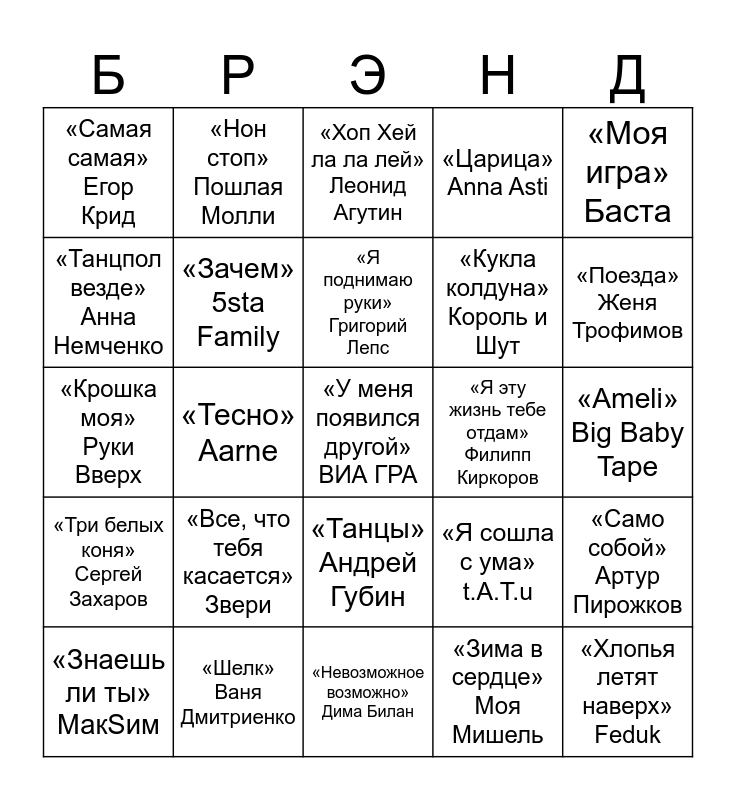 | Б | Р | Э | Н | Д |
|---|---|---|---|---|
| «Самая самая» Егор Крид | «Нон стоп» Пошлая Молли | «Хоп Хей ла ла лей» Леонид Агутин | «Царица» Anna Asti | «Моя игра» Баста |
| «Танцпол везде» Анна Немченко | «Зачем» 5sta Family | «Я поднимаю руки» Григорий Лепс | «Кукла колдуна» Король и Шут | «Поезда» Женя Трофимов |
| «Крошка моя» Руки Вверх | «Тесно» Aarne | «У меня появился другой» ВИА ГРА | «Я эту жизнь тебе отдам» Филипп Киркоров | «Ameli» Big Baby Tape |
| «Три белых коня» Сергей Захаров | «Все, что тебя касается» Звери | «Танцы» Андрей Губин | «Я сошла с ума» t.A.T.u | «Само собой» Артур Пирожков |
| «Знаешь ли ты» МакSим | «Шелк» Ваня Дмитриенко | «Невозможное возможно» Дима Билан | «Зима в сердце» Моя Мишель | «Хлопья летят наверх» Feduk |